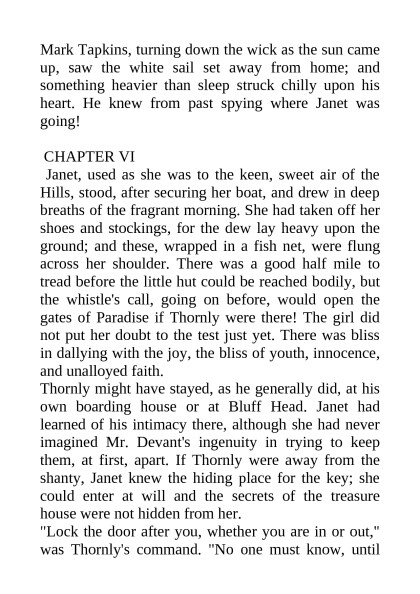 Mark Tapkins, turning down the wick as the sun came up, saw the white sail set away from home; and something heavier than sleep struck chilly upon his heart. He knew from past spying where Janet was going!

CHAPTER VI

Janet, used as she was to the keen, sweet air of the Hills, stood, after securing her boat, and drew in deep breaths of the fragrant morning. She had taken off her shoes and stockings, for the dew lay heavy upon the ground; and these, wrapped in a fish net, were flung across her shoulder. There was a good half mile to tread before the little hut could be reached bodily, but the whistle's call, going on before, would open the gates of Paradise if Thornly were there! The girl did not put her doubt to the test just yet. There was bliss in dallying with the joy, the bliss of youth, innocence, and unalloyed faith.

Thornly might have stayed, as he generally did, at his own boarding house or at Bluff Head. Janet had learned of his intimacy there, although she had never imagined Mr. Devant's ingenuity in trying to keep them, at first, apart. If Thornly were away from the shanty, Janet knew the hiding place for the key; she could enter at will and the secrets of the treasure house were not hidden from her.

"Lock the door after you, whether you are in or out," was Thornly's command. "No one must know, until